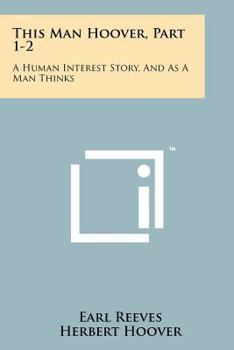 This Man Hoover, Part 1-2

A Human Interest Story, And As A Man Thinks

™

Earl Reeves
Herbert Hoover